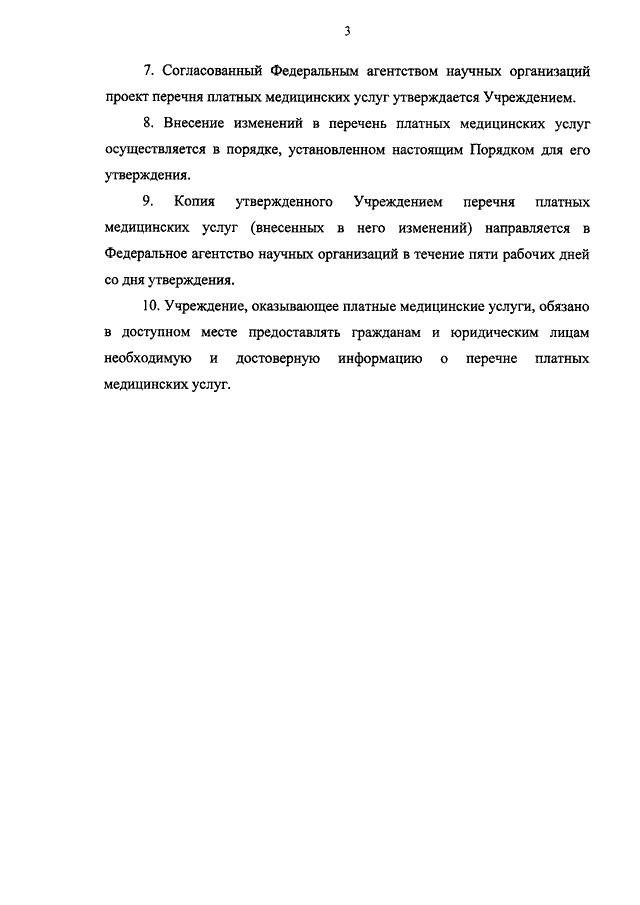 3

7. Согласованный Федеральным агентством научных организаций проект перечня платных медицинских услуг утверждается Учреждением.

8. Внесение изменений в перечень платных медицинских услуг осуществляется в порядке, установленном настоящим Порядком для его утверждения.

9. Копия утвержденного Учреждением перечня платных медицинских услуг (внесенных в него изменений) направляется в Федеральное агентство научных организаций в течение пяти рабочих дней со дня утверждения.

10. Учреждение, оказывающее платные медицинские услуги, обязано в доступном месте предоставлять гражданам и юридическим лицам необходимую и достоверную информацию о перечне платных медицинских услуг.